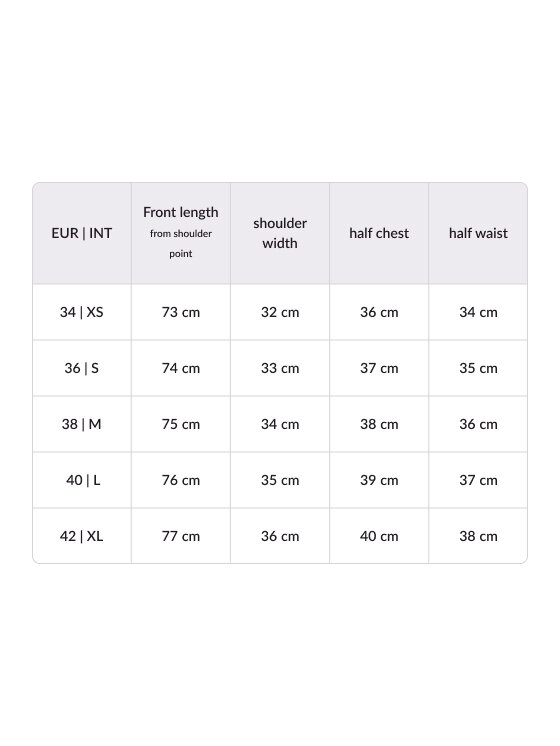 | EUR \| INT | Front length from shoulder point | shoulder width | half chest | half waist |
|---|---|---|---|---|
| 34 \| XS | 73 cm | 32 cm | 36 cm | 34 cm |
| 36 \| S | 74 cm | 33 cm | 37 cm | 35 cm |
| 38 \| M | 75 cm | 34 cm | 38 cm | 36 cm |
| 40 \| L | 76 cm | 35 cm | 39 cm | 37 cm |
| 42 \| XL | 77 cm | 36 cm | 40 cm | 38 cm |